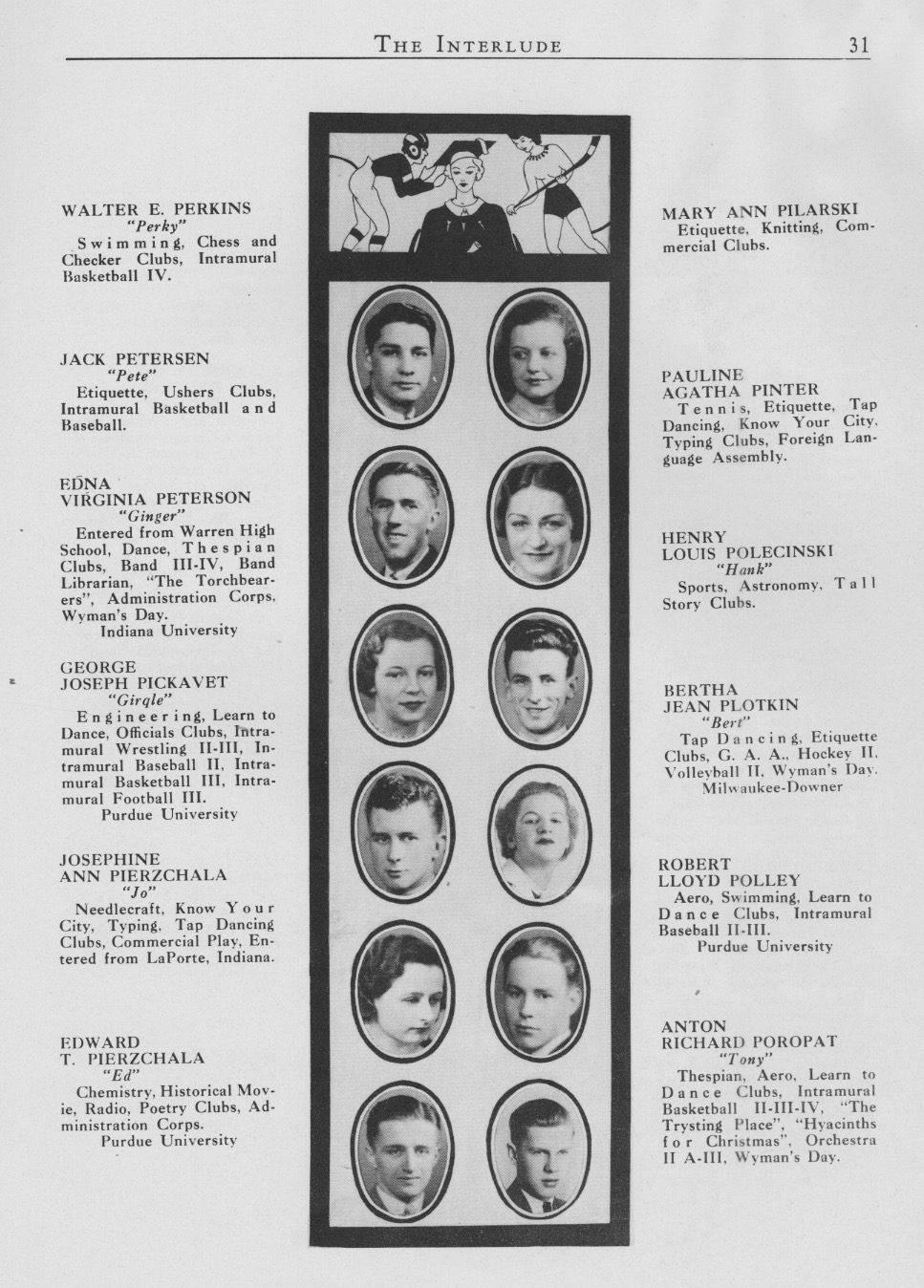 THE INTERLUDE 31

WALTER E. PERKINS
"Perky"
Swimming, Chess and Checker Clubs, Intramural Basketball IV.

JACK PETERSEN
"Pete"
Etiquette, Ushers Clubs, Intramural Basketball and Baseball.

EDNA VIRGINIA PETERSON
"Ginger"
Entered from Warren High School, Dance, Thespian Clubs, Band III-IV, Band Librarian, "The Torchbearers", Administration Corps, Wyman's Day.
Indiana University

GEORGE JOSEPH PICKAVET
"Girqle"
Engineering, Learn to Dance, Officials Clubs, Intramural Wrestling II-III, Intramural Baseball II, Intramural Basketball III, Intramural Football III.
Purdue University

JOSEPHINE ANN PIERZCHALA
"Jo"
Needlecraft, Know Your City, Typing, Tap Dancing Clubs, Commercial Play, Entered from LaPorte, Indiana.

EDWARD T. PIERZCHALA
"Ed"
Chemistry, Historical Movie, Radio, Poetry Clubs, Administration Corps.
Purdue University

MARY ANN PILARSKI
Etiquette, Knitting, Commercial Clubs.

PAULINE AGATHA PINTER
Tennis, Etiquette, Tap Dancing, Know Your City, Typing Clubs, Foreign Language Assembly.

HENRY LOUIS POLECINSKI
"Hank"
Sports, Astronomy, Tall Story Clubs.

BERTHA JEAN PLOTKIN
"Bert"
Tap Dancing, Etiquette Clubs, G. A. A., Hockey II, Volleyball II, Wyman's Day.
Milwaukee-Downer

ROBERT LLOYD POLLEY
Aero, Swimming, Learn to Dance Clubs, Intramural Baseball II-III.
Purdue University

ANTON RICHARD POROPAT
"Tony"
Thespian, Aero, Learn to Dance Clubs, Intramural Basketball II-III-IV, "The Trysting Place", "Hyacinths for Christmas", Orchestra II A-III, Wyman's Day.